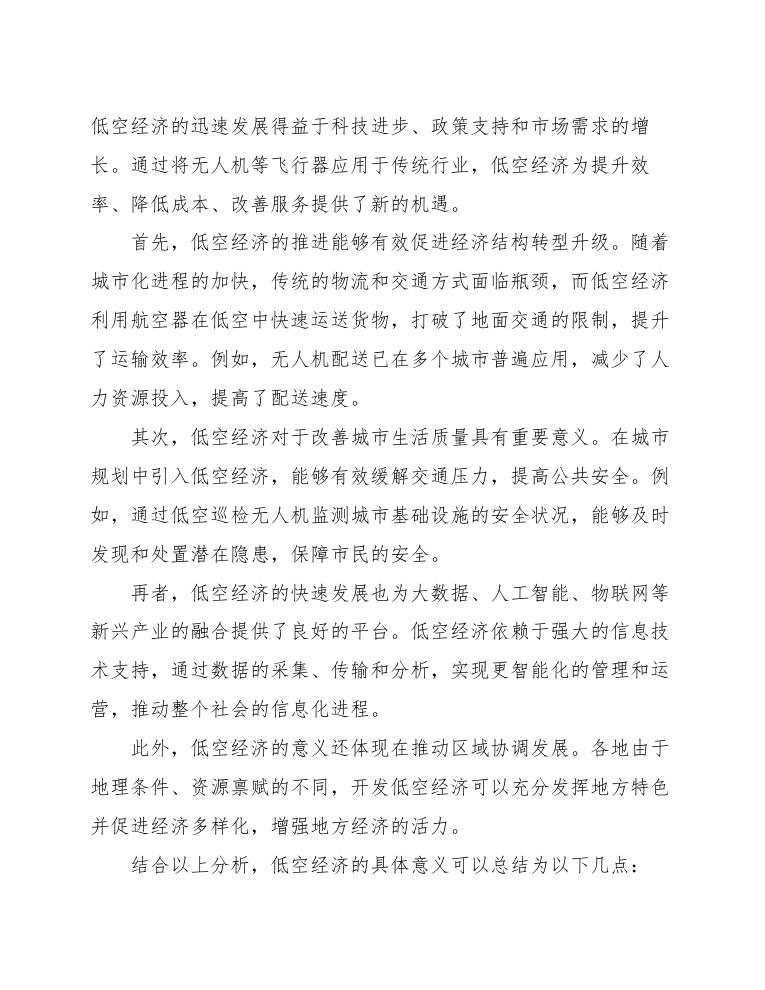 低空经济的迅速发展得益于科技进步、政策支持和市场需求的增长。通过将无人机等飞行器应用于传统行业，低空经济为提升效率、降低成本、改善服务提供了新的机遇。

首先，低空经济的推进能够有效促进经济结构转型升级。随着城市化进程的加快，传统的物流和交通方式面临瓶颈，而低空经济利用航空器在低空中快速运送货物，打破了地面交通的限制，提升了运输效率。例如，无人机配送已在多个城市普遍应用，减少了人力资源投入，提高了配送速度。

其次，低空经济对于改善城市生活质量具有重要意义。在城市规划中引入低空经济，能够有效缓解交通压力，提高公共安全。例如，通过低空巡检无人机监测城市基础设施的安全状况，能够及时发现和处置潜在隐患，保障市民的安全。

再者，低空经济的快速发展也为大数据、人工智能、物联网等新兴产业的融合提供了良好的平台。低空经济依赖于强大的信息技术支持，通过数据的采集、传输和分析，实现更智能化的管理和运营，推动整个社会的信息化进程。

此外，低空经济的意义还体现在推动区域协调发展。各地由于地理条件、资源禀赋的不同，开发低空经济可以充分发挥地方特色并促进经济多样化，增强地方经济的活力。

结合以上分析，低空经济的具体意义可以总结为以下几点：